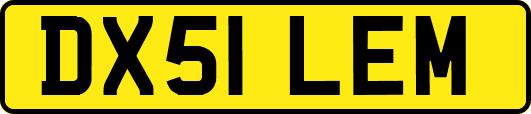 DX51 LEM